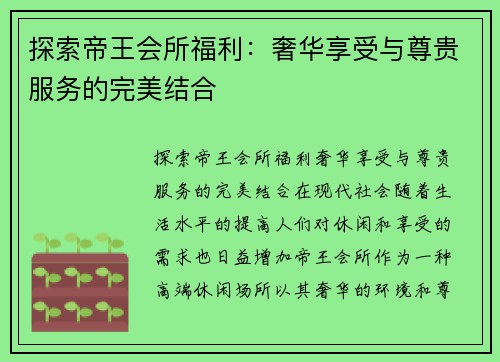 探索帝王会所福利：奢华享受与尊贵服务的完美结合

探索帝王会所福利奢华享受与尊贵服务的完美结合在现代社会随着生活水平的提高人们对休闲和享受的需求也日益增加帝王会所作为一种高端休闲场所以其奢华的环境和尊